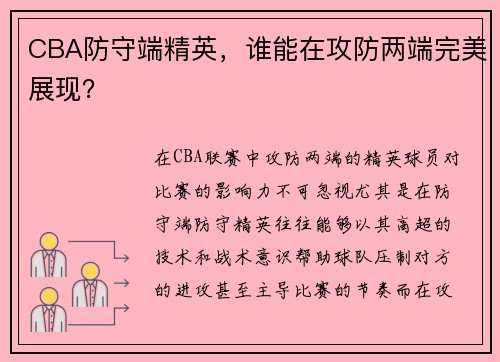 CBA防守端精英，谁能在攻防两端完美展现？

在CBA联赛中攻防两端的精英球员对比赛的影响力不可忽视尤其是在防守端防守精英往往能够以其高超的技术和战术意识帮助球队压制对方的进攻甚至主导比赛的节奏而在攻